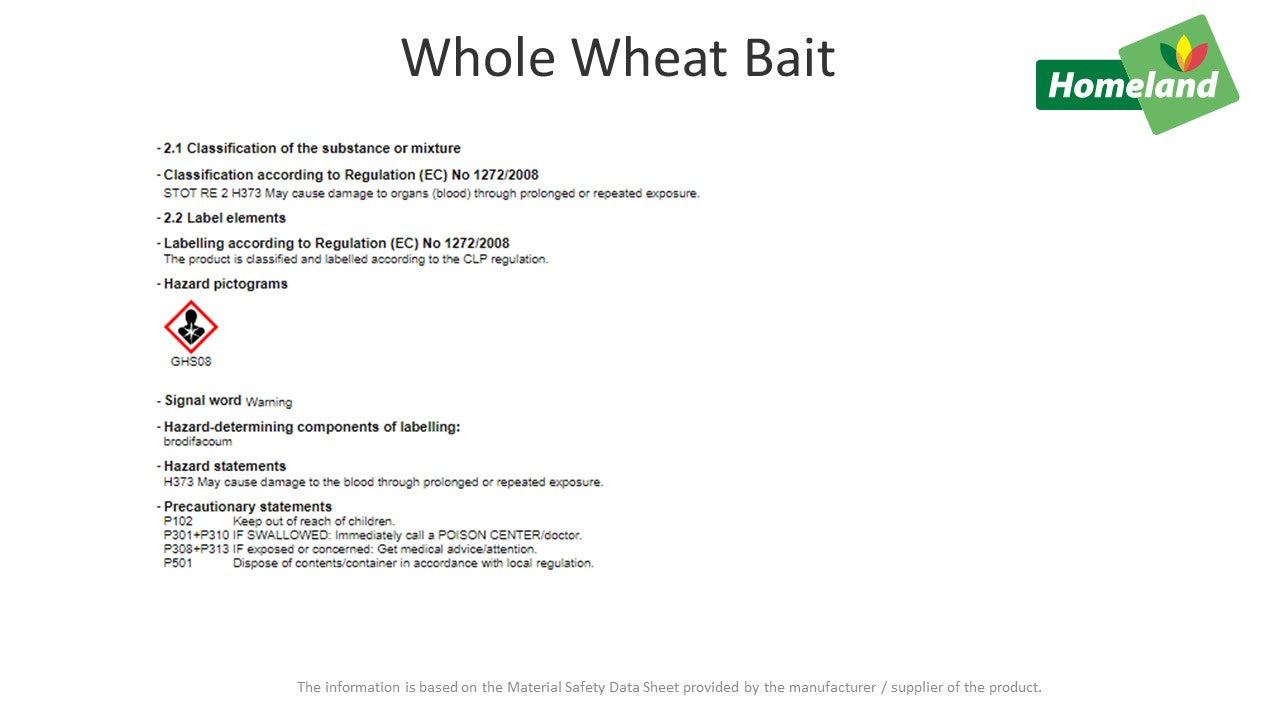 Whole Wheat Bait

Homeland

- 2.1 Classification of the substance or mixture

- Classification according to Regulation (EC) No 1272/2008
STOT RE 2 H373 May cause damage to organs (blood) through prolonged or repeated exposure.

- 2.2 Label elements

- Labelling according to Regulation (EC) No 1272/2008
The product is classified and labelled according to the CLP regulation.

- Hazard pictograms

GHS08

- Signal word Warning

- Hazard-determining components of labelling:
brodifacoum

- Hazard statements
H373 May cause damage to the blood through prolonged or repeated exposure.

- Precautionary statements
P102 Keep out of reach of children.
P301+P310 IF SWALLOWED: Immediately call a POISON CENTER/doctor.
P308+P313 IF exposed or concerned: Get medical advice/attention.
P501 Dispose of contents/container in accordance with local regulation.

The information is based on the Material Safety Data Sheet provided by the manufacturer / supplier of the product.